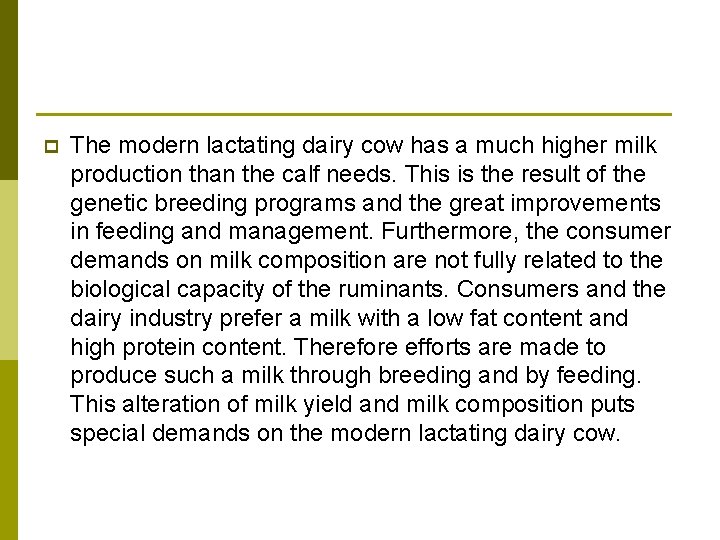 • The modern lactating dairy cow has a much higher milk production than the calf needs. This is the result of the genetic breeding programs and the great improvements in feeding and management. Furthermore, the consumer demands on milk composition are not fully related to the biological capacity of the ruminants. Consumers and the dairy industry prefer a milk with a low fat content and high protein content. Therefore efforts are made to produce such a milk through breeding and by feeding. This alteration of milk yield and milk composition puts special demands on the modern lactating dairy cow.